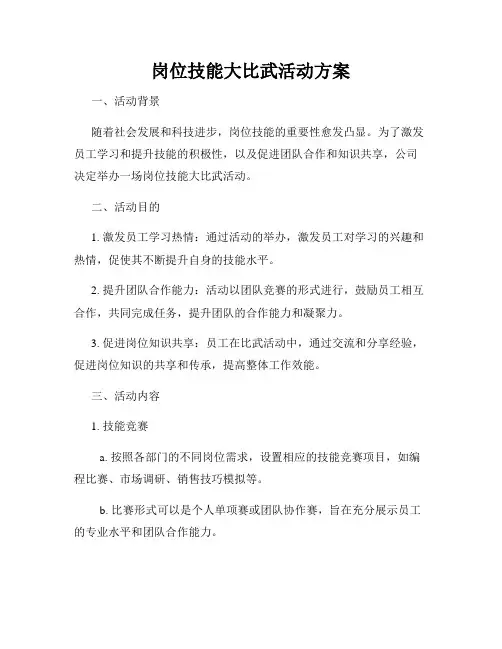 岗位技能大比武活动方案

一、活动背景

随着社会发展和科技进步，岗位技能的重要性愈发凸显。为了激发员工学习和提升技能的积极性，以及促进团队合作和知识共享，公司决定举办一场岗位技能大比武活动。

二、活动目的

1. 激发员工学习热情：通过活动的举办，激发员工对学习的兴趣和热情，促使其不断提升自身的技能水平。

2. 提升团队合作能力：活动以团队竞赛的形式进行，鼓励员工相互合作，共同完成任务，提升团队的合作能力和凝聚力。

3. 促进岗位知识共享：员工在比武活动中，通过交流和分享经验，促进岗位知识的共享和传承，提高整体工作效能。

三、活动内容

1. 技能竞赛

a. 按照各部门的不同岗位需求，设置相应的技能竞赛项目，如编程比赛、市场调研、销售技巧模拟等。

b. 比赛形式可以是个人单项赛或团队协作赛，旨在充分展示员工的专业水平和团队合作能力。